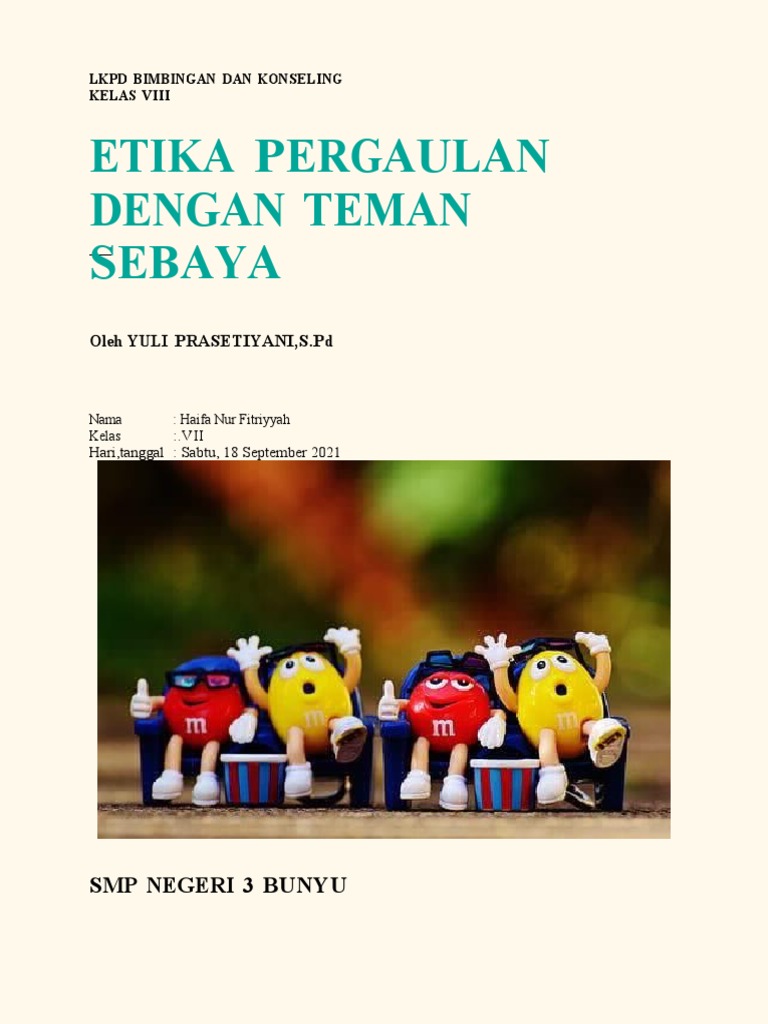 LKPD BIMBINGAN DAN KONSELING
KELAS VIII

ETIKA PERGAULAN DENGAN TEMAN SEBAYA

Oleh YULI PRASETIYANI,S.Pd

Nama : Haifa Nur Fitriyyah
Kelas :.VII
Hari,tanggal : Sabtu, 18 September 2021

m m m m

SMP NEGERI 3 BUNYU